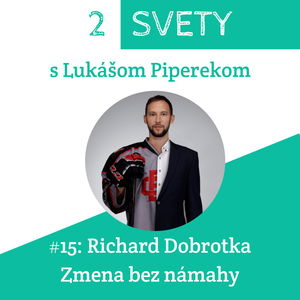 2 SVETY

s Lukášom Piperekom

#15: Richard Dobrotka
Zmena bez námahy